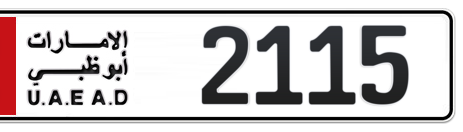 الإمارات
أبوظبي
U.A.E A.D

2115